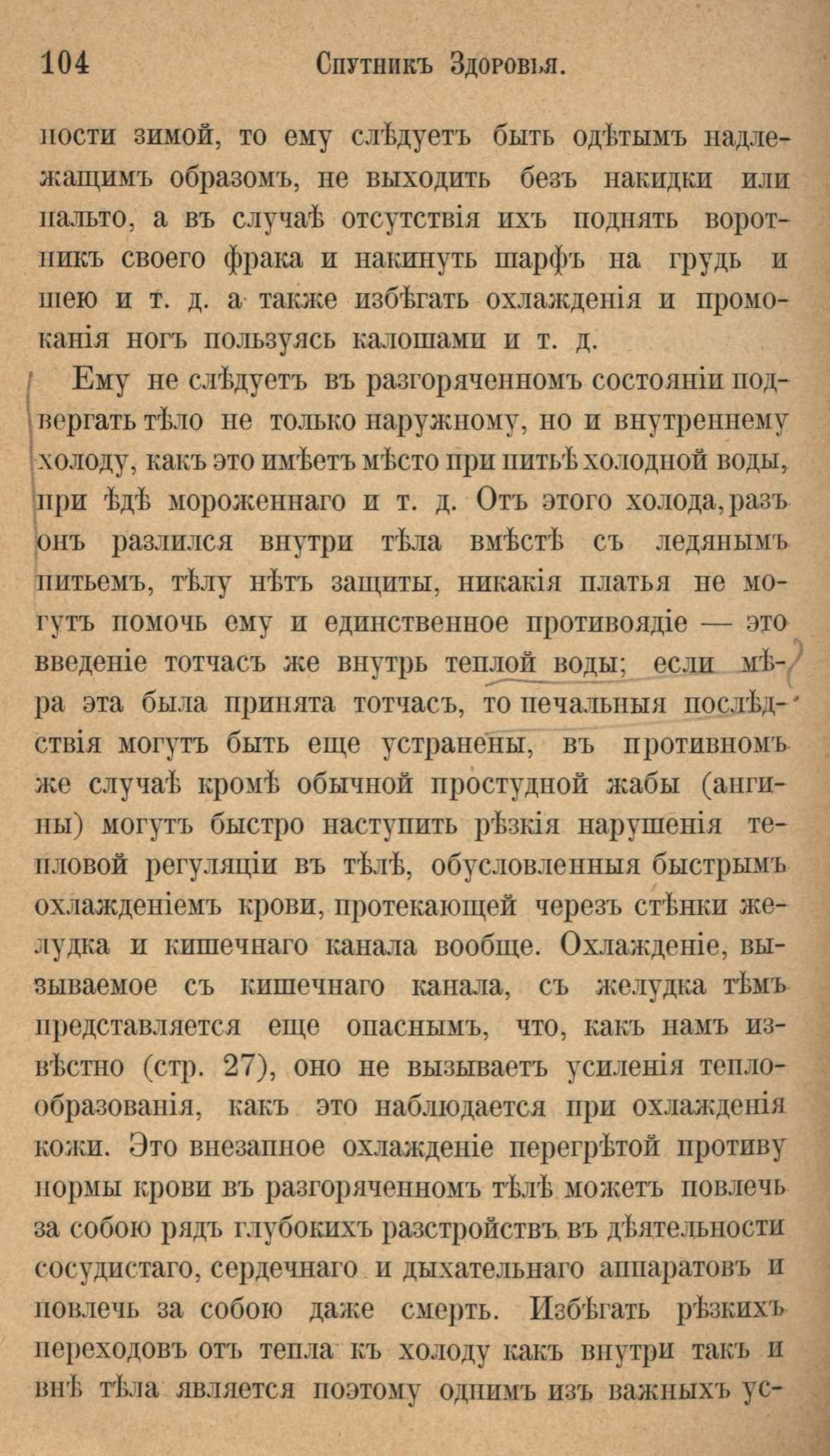 104 Спутникъ Здоровья.

ности зимой, то ему слѣдуетъ быть одѣтымъ надлежащимъ образомъ, не выходить безъ накидки или пальто, а въ случаѣ отсутствія ихъ поднять воротникъ своего фрака и накинуть шарфъ на грудь и шею и т. д. а также избѣгать охлажденія и промоканія ногъ пользуясь калошами и т. д.

Ему не слѣдуетъ въ разгоряченномъ состояніи подвергать тѣло не только наружному, но и внутреннему холоду, какъ это имѣетъ мѣсто при питьѣ холодной воды, при ѣдѣ мороженнаго и т. д. Отъ этого холода, разъ онъ разлился внутри тѣла вмѣстѣ съ ледянымъ питьемъ, тѣлу нѣтъ защиты, никакія платья не могутъ помочь ему и единственное противоядіе — это введеніе тотчасъ же внутрь теплой воды; если мѣра эта была принята тотчасъ, то печальныя послѣдствія могутъ быть еще устранены, въ противномъ же случаѣ кромѣ обычной простудной жабы (ангины) могутъ быстро наступить рѣзкія нарушенія тепловой регуляціи въ тѣлѣ, обусловленныя быстрымъ охлажденіемъ крови, протекающей черезъ стѣнки желудка и кишечнаго канала вообще. Охлажденіе, вызываемое съ кишечнаго канала, съ желудка тѣмъ представляется еще опаснымъ, что, какъ намъ извѣстно (стр. 27), оно не вызываетъ усиленія теплообразованія, какъ это наблюдается при охлажденія кожи. Это внезапное охлажденіе перегрѣтой противу нормы крови въ разгоряченномъ тѣлѣ можетъ повлечь за собою рядъ глубокихъ разстройствъ въ дѣятельности сосудистаго, сердечнаго и дыхательнаго аппаратовъ и повлечь за собою даже смерть. Избѣгать рѣзкихъ переходовъ отъ тепла къ холоду какъ внутри такъ и внѣ тѣла является поэтому однимъ изъ важныхъ ус-